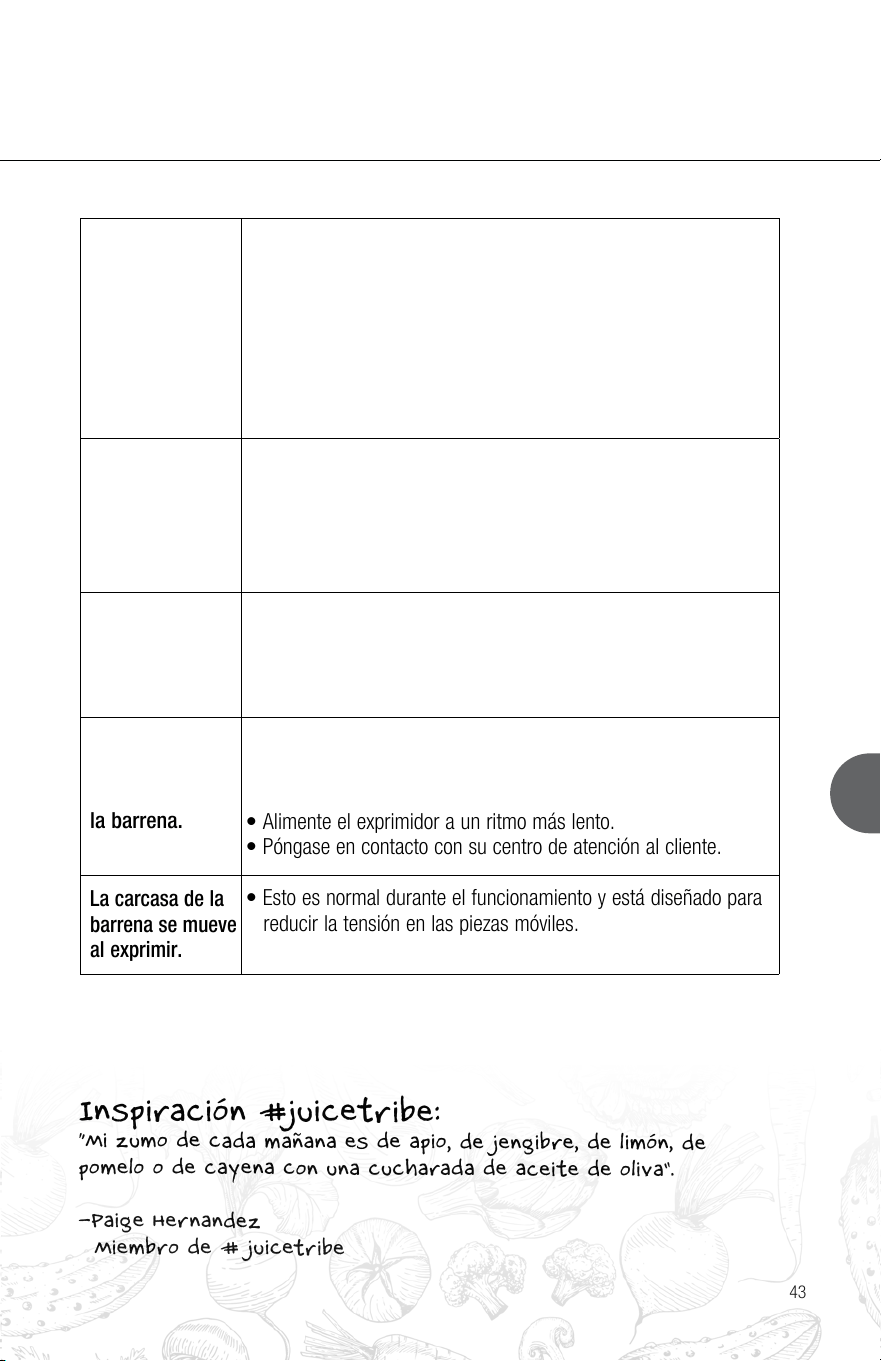 | | |
|---|---|
| | |
| | |
| | |
| la barrena. | • Alimente el exprimidor a un ritmo más lento. • Póngase en contacto con su centro de atención al cliente. |
| La carcasa de la barrena se mueve al exprimir. | • Esto es normal durante el funcionamiento y está diseñado para reducir la tensión en las piezas móviles. |

Inspiración #juicetribe:
"Mi zumo de cada mañana es de apio, de jengibre, de limón, de pomelo o de cayena con una cucharada de aceite de oliva".

–Paige Hernandez
Miembro de #juicetribe

43